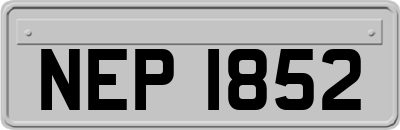 NEP 1852